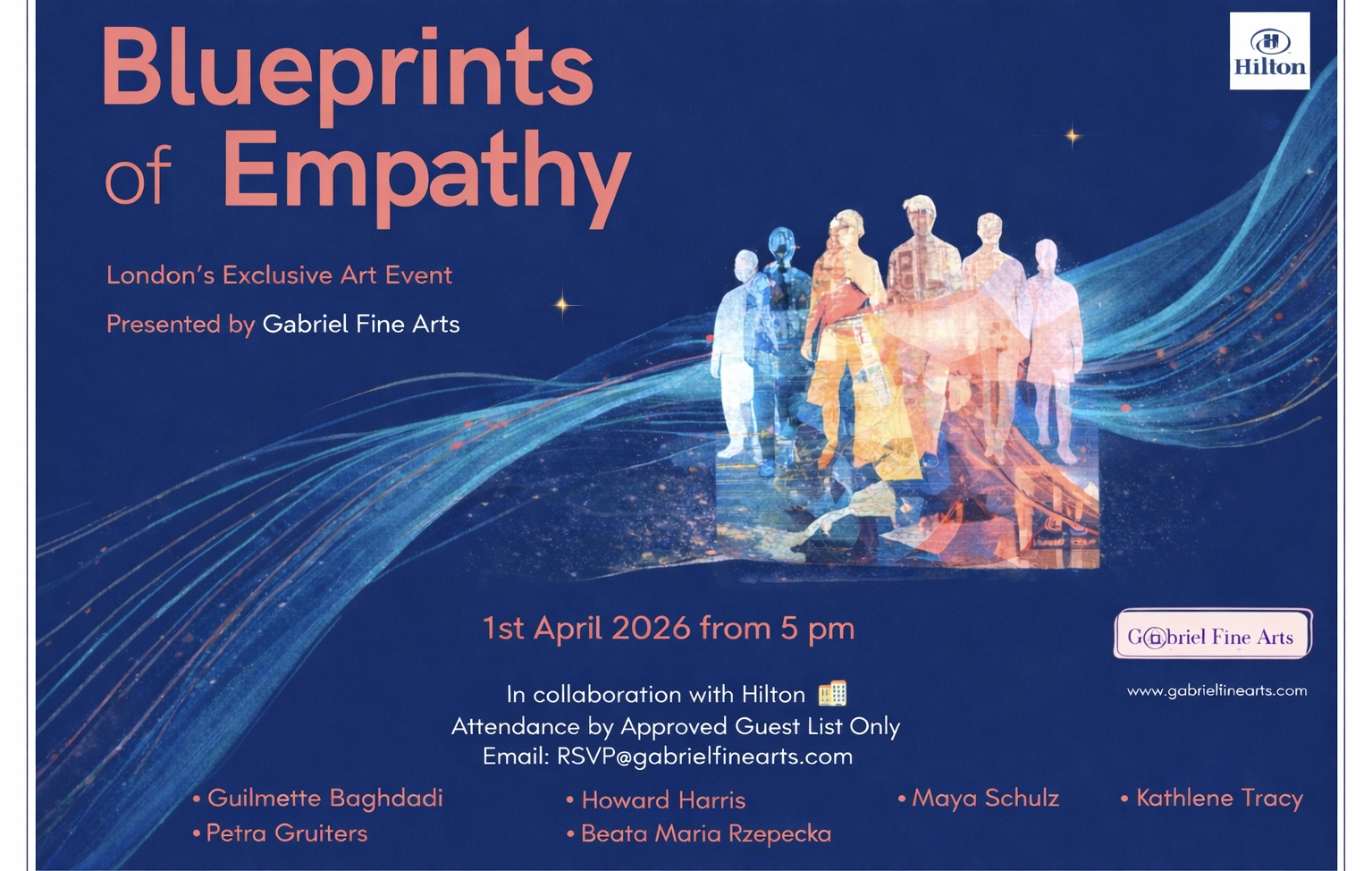 Blueprints of Empathy

Hilton

London's Exclusive Art Event

Presented by Gabriel Fine Arts

1st April 2026 from 5 pm

Gabriel Fine Arts

www.gabrielfinearts.com

In collaboration with Hilton
Attendance by Approved Guest List Only
Email: RSVP@gabrielfinearts.com

• Guilmette Baghdadi
• Petra Gruiters

• Howard Harris
• Beata Maria Rzepecka

• Maya Schulz

• Kathlene Tracy